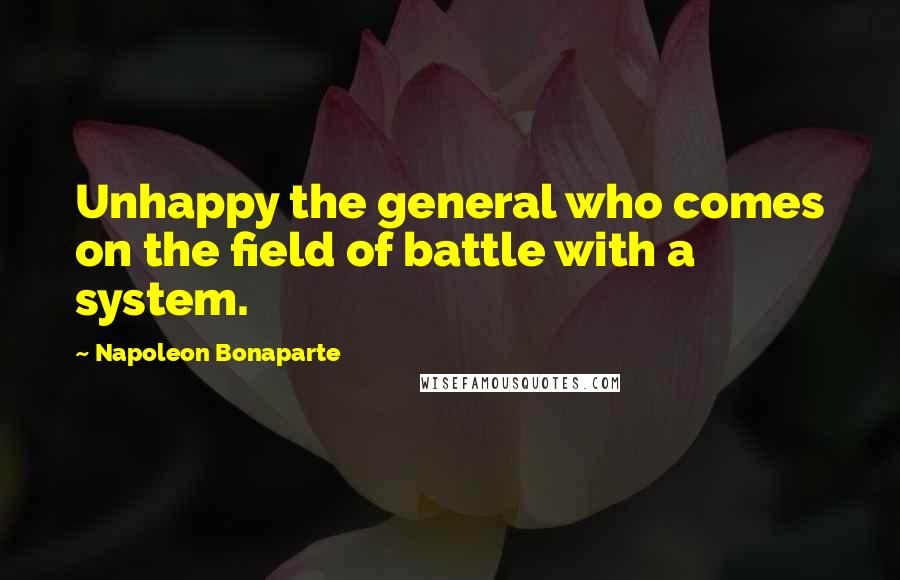 Unhappy the general who comes on the field of battle with a system.

~ Napoleon Bonaparte

WISEFAMOUSQUOTES.COM